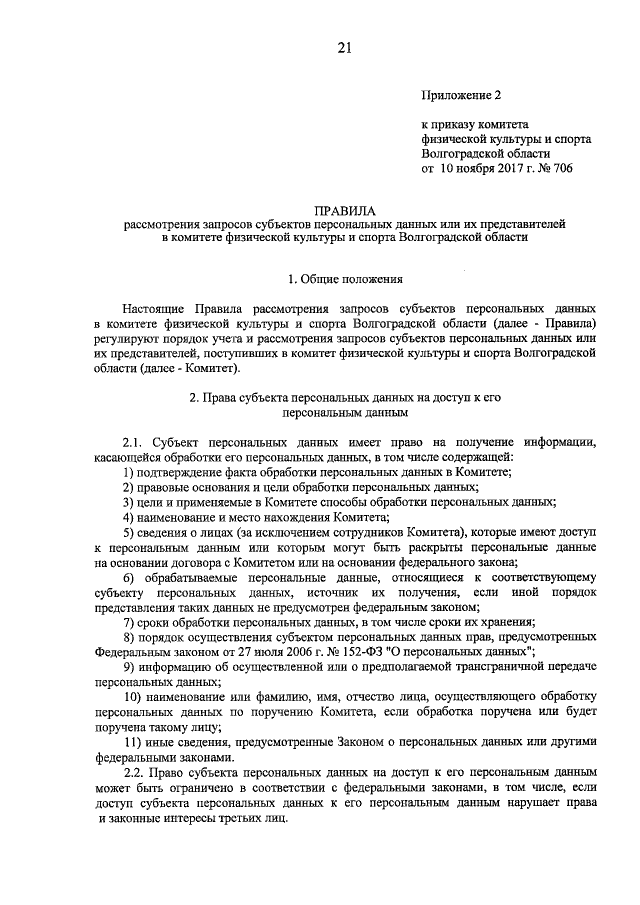 21

Приложение 2

к приказу комитета
физической культуры и спорта
Волгоградской области
от 10 ноября 2017 г. № 706

ПРАВИЛА
рассмотрения запросов субъектов персональных данных или их представителей
в комитете физической культуры и спорта Волгоградской области

1. Общие положения

Настоящие Правила рассмотрения запросов субъектов персональных данных в комитете физической культуры и спорта Волгоградской области (далее - Правила) регулируют порядок учета и рассмотрения запросов субъектов персональных данных или их представителей, поступивших в комитет физической культуры и спорта Волгоградской области (далее - Комитет).

2. Права субъекта персональных данных на доступ к его персональным данным

2.1. Субъект персональных данных имеет право на получение информации, касающейся обработки его персональных данных, в том числе содержащей:

1) подтверждение факта обработки персональных данных в Комитете;

2) правовые основания и цели обработки персональных данных;

3) цели и применяемые в Комитете способы обработки персональных данных;

4) наименование и место нахождения Комитета;

5) сведения о лицах (за исключением сотрудников Комитета), которые имеют доступ к персональным данным или которым могут быть раскрыты персональные данные на основании договора с Комитетом или на основании федерального закона;

6) обрабатываемые персональные данные, относящиеся к соответствующему субъекту персональных данных, источник их получения, если иной порядок представления таких данных не предусмотрен федеральным законом;

7) сроки обработки персональных данных, в том числе сроки их хранения;

8) порядок осуществления субъектом персональных данных прав, предусмотренных Федеральным законом от 27 июля 2006 г. № 152-ФЗ "О персональных данных";

9) информацию об осуществленной или о предполагаемой трансграничной передаче персональных данных;

10) наименование или фамилию, имя, отчество лица, осуществляющего обработку персональных данных по поручению Комитета, если обработка поручена или будет поручена такому лицу;

11) иные сведения, предусмотренные Законом о персональных данных или другими федеральными законами.

2.2. Право субъекта персональных данных на доступ к его персональным данным может быть ограничено в соответствии с федеральными законами, в том числе, если доступ субъекта персональных данных к его персональным данным нарушает права и законные интересы третьих лиц.